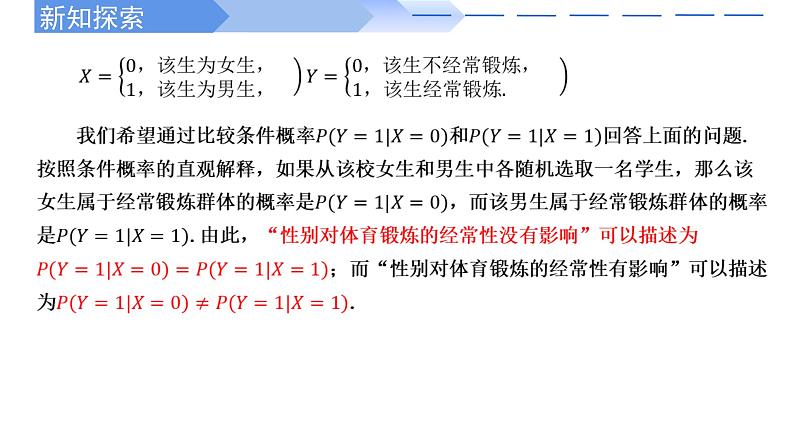 新知探索

$X=\begin{cases}0，该生为女生，\\1，该生为男生，\end{cases}$ $Y=\begin{cases}0，该生不经常锻炼，\\1，该生经常锻炼.\end{cases}$

我们希望通过比较条件概率$P(Y=1|X=0)$和$P(Y=1|X=1)$回答上面的问题. 按照条件概率的直观解释，如果从该校女生和男生中各随机选取一名学生，那么该女生属于经常锻炼群体的概率是$P(Y=1|X=0)$，而该男生属于经常锻炼群体的概率是$P(Y=1|X=1)$. 由此，“性别对体育锻炼的经常性没有影响”可以描述为$P(Y=1|X=0)=P(Y=1|X=1)$；而“性别对体育锻炼的经常性有影响”可以描述为$P(Y=1|X=0)\neq P(Y=1|X=1)$.